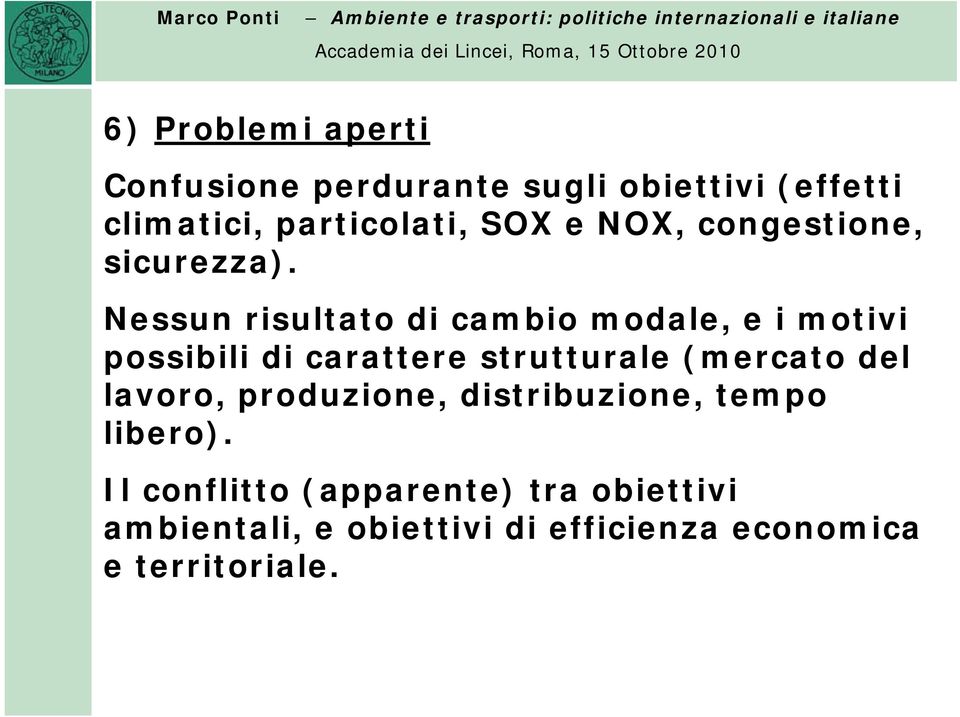 POLITECNICO MILANO

Marco Ponti – Ambiente e trasporti: politiche internazionali e italiane
Accademia dei Lincei, Roma, 15 Ottobre 2010

6) Problemi aperti

Confusione perdurante sugli obiettivi (effetti climatici, particolati, SOX e NOX, congestione, sicurezza).

Nessun risultato di cambio modale, e i motivi possibili di carattere strutturale (mercato del lavoro, produzione, distribuzione, tempo libero).

Il conflitto (apparente) tra obiettivi ambientali, e obiettivi di efficienza economica e territoriale.